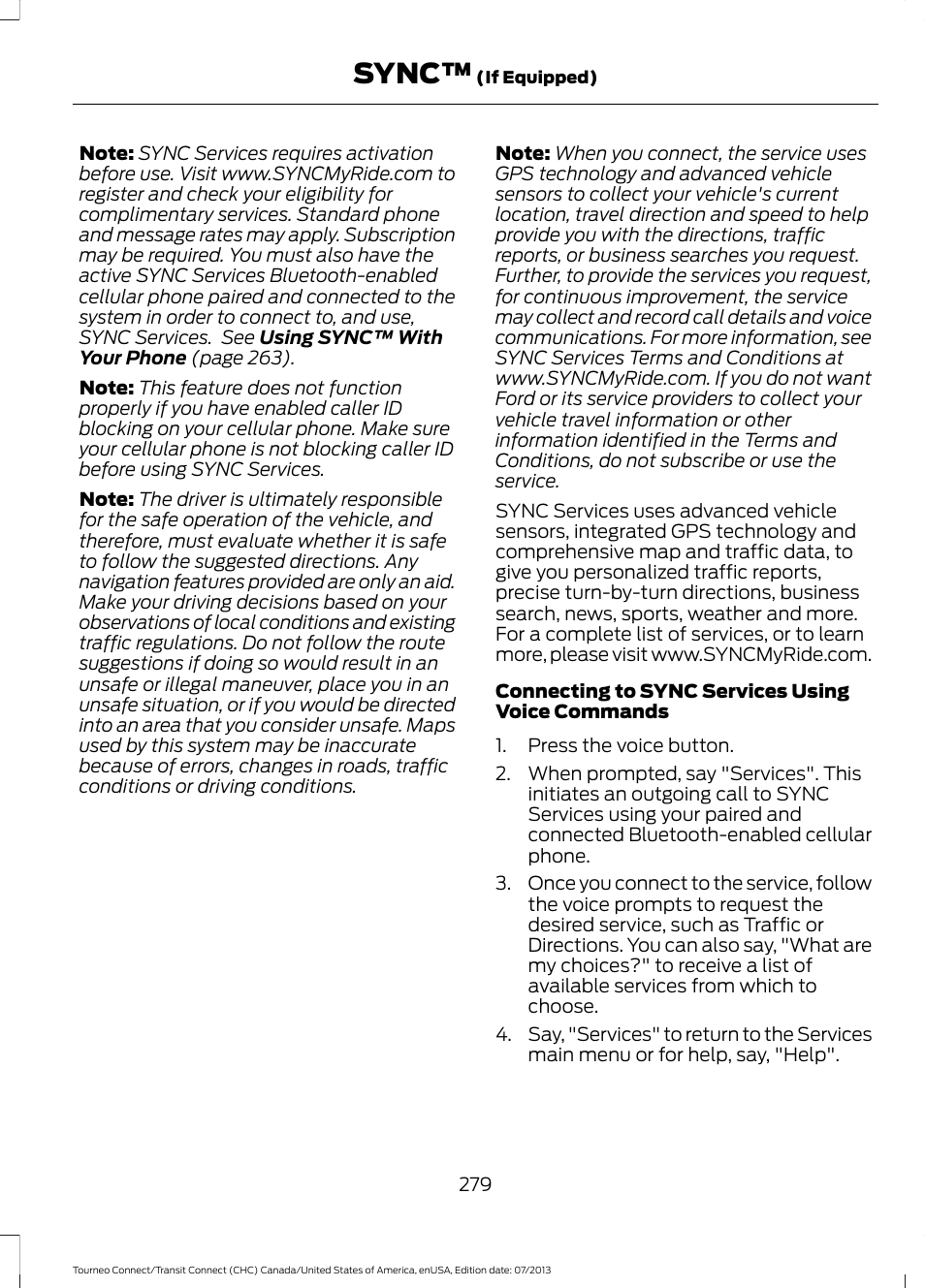 SYNC™ (If Equipped)

Note: SYNC Services requires activation before use. Visit www.SYNCMyRide.com to register and check your eligibility for complimentary services. Standard phone and message rates may apply. Subscription may be required. You must also have the active SYNC Services Bluetooth-enabled cellular phone paired and connected to the system in order to connect to, and use, SYNC Services. See Using SYNC™ With Your Phone (page 263).

Note: This feature does not function properly if you have enabled caller ID blocking on your cellular phone. Make sure your cellular phone is not blocking caller ID before using SYNC Services.

Note: The driver is ultimately responsible for the safe operation of the vehicle, and therefore, must evaluate whether it is safe to follow the suggested directions. Any navigation features provided are only an aid. Make your driving decisions based on your observations of local conditions and existing traffic regulations. Do not follow the route suggestions if doing so would result in an unsafe or illegal maneuver, place you in an unsafe situation, or if you would be directed into an area that you consider unsafe. Maps used by this system may be inaccurate because of errors, changes in roads, traffic conditions or driving conditions.

Note: When you connect, the service uses GPS technology and advanced vehicle sensors to collect your vehicle's current location, travel direction and speed to help provide you with the directions, traffic reports, or business searches you request. Further, to provide the services you request, for continuous improvement, the service may collect and record call details and voice communications. For more information, see SYNC Services Terms and Conditions at www.SYNCMyRide.com. If you do not want Ford or its service providers to collect your vehicle travel information or other information identified in the Terms and Conditions, do not subscribe or use the service.

SYNC Services uses advanced vehicle sensors, integrated GPS technology and comprehensive map and traffic data, to give you personalized traffic reports, precise turn-by-turn directions, business search, news, sports, weather and more. For a complete list of services, or to learn more, please visit www.SYNCMyRide.com.

Connecting to SYNC Services Using Voice Commands

1. Press the voice button.
2. When prompted, say "Services". This initiates an outgoing call to SYNC Services using your paired and connected Bluetooth-enabled cellular phone.
3. Once you connect to the service, follow the voice prompts to request the desired service, such as Traffic or Directions. You can also say, "What are my choices?" to receive a list of available services from which to choose.
4. Say, "Services" to return to the Services main menu or for help, say, "Help".

279

Tourneo Connect/Transit Connect (CHC) Canada/United States of America, enUSA, Edition date: 07/2013